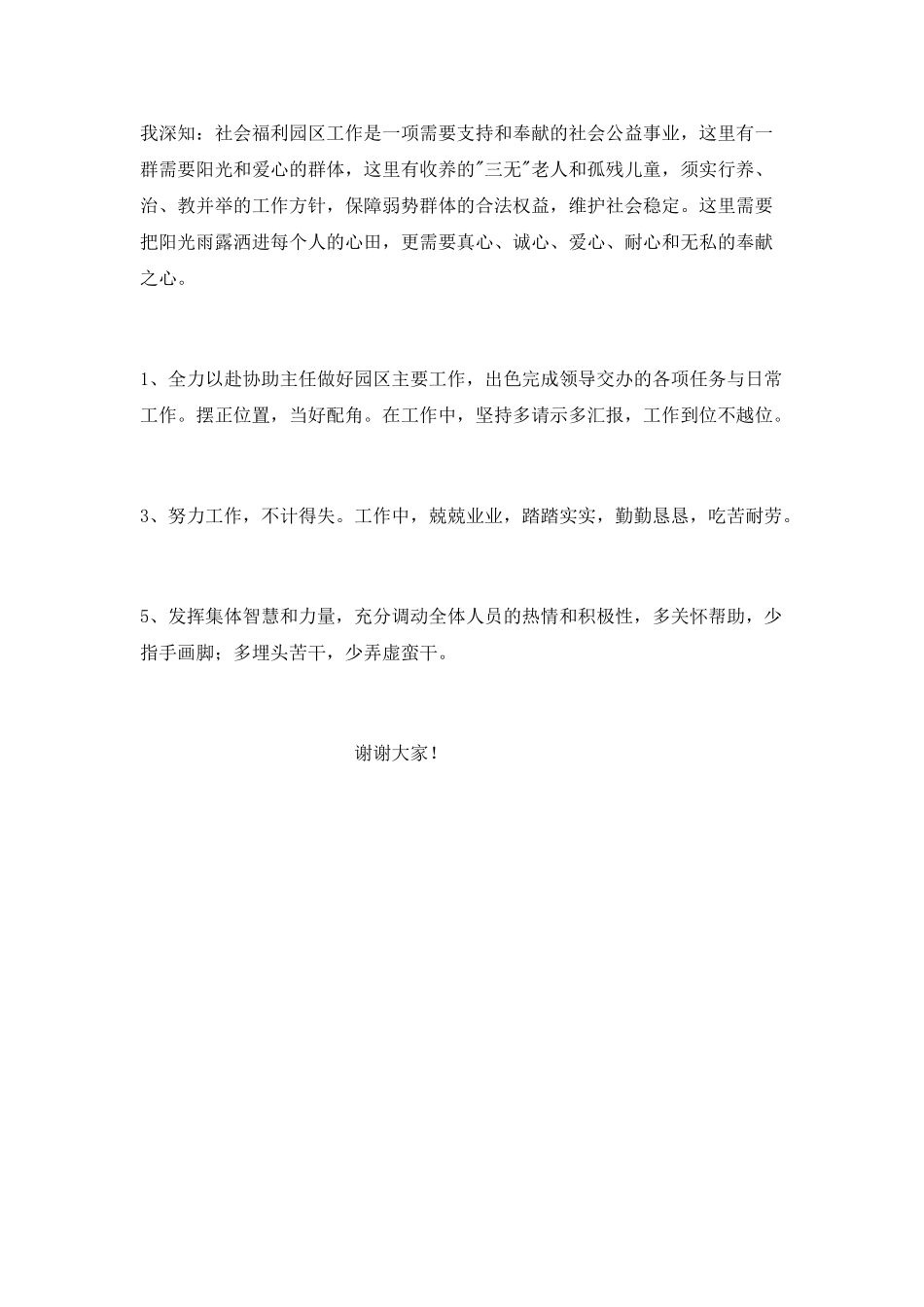 我深知：社会福利园区工作是一项需要支持和奉献的社会公益事业，这里有一群需要阳光和爱心的群体，这里有收养的"三无"老人和孤残儿童，须实行养、治、教并举的工作方针，保障弱势群体的合法权益，维护社会稳定。这里需要把阳光雨露洒进每个人的心田，更需要真心、诚心、爱心、耐心和无私的奉献之心。

1、全力以赴协助主任做好园区主要工作，出色完成领导交办的各项任务与日常工作。摆正位置，当好配角。在工作中，坚持多请示多汇报，工作到位不越位。

3、努力工作，不计得失。工作中，兢兢业业，踏踏实实，勤勤恳恳，吃苦耐劳。

5、发挥集体智慧和力量，充分调动全体人员的热情和积极性，多关怀帮助，少指手画脚；多埋头苦干，少弄虚蛮干。

谢谢大家！